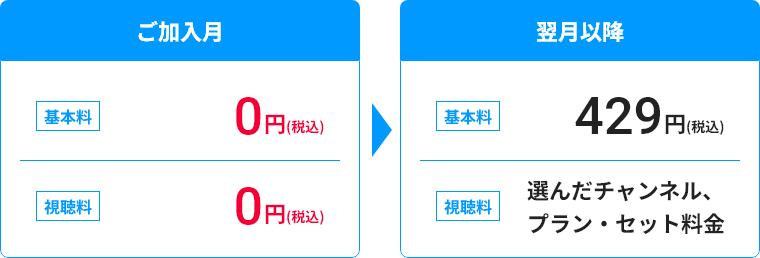 ご加入月

基本料 0円(税込)

視聴料 0円(税込)

翌月以降

基本料 429円(税込)

視聴料 選んだチャンネル、プラン・セット料金